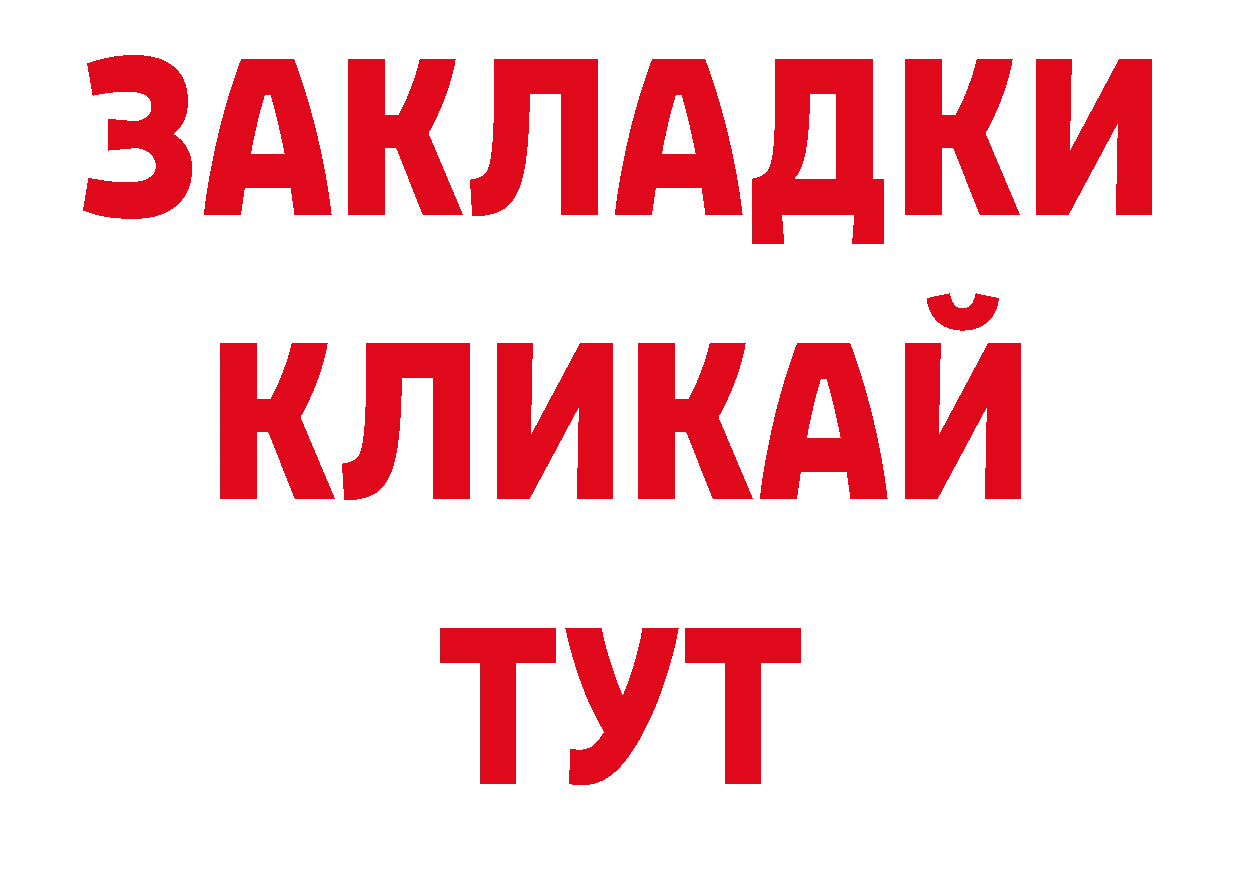 ЗАКЛАДКИ
КЛИКАЙ
ТУТ